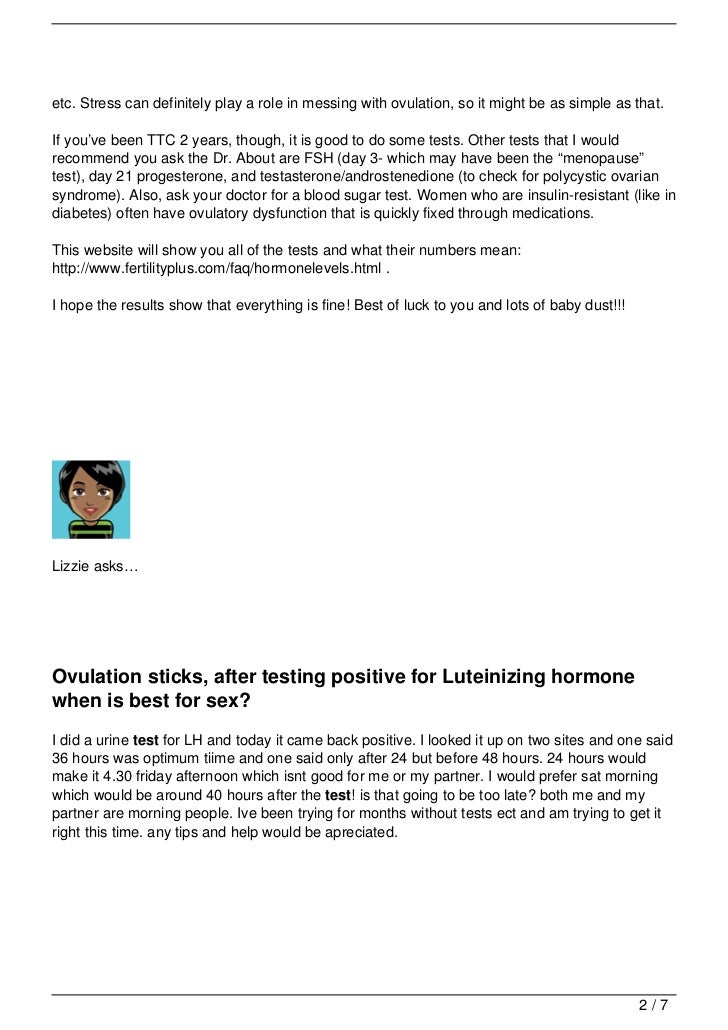 etc. Stress can definitely play a role in messing with ovulation, so it might be as simple as that.

If you've been TTC 2 years, though, it is good to do some tests. Other tests that I would recommend you ask the Dr. About are FSH (day 3- which may have been the "menopause" test), day 21 progesterone, and testasterone/androstenedione (to check for polycystic ovarian syndrome). Also, ask your doctor for a blood sugar test. Women who are insulin-resistant (like in diabetes) often have ovulatory dysfunction that is quickly fixed through medications.

This website will show you all of the tests and what their numbers mean: http://www.fertilityplus.com/faq/hormonelevels.html .

I hope the results show that everything is fine! Best of luck to you and lots of baby dust!!!

Lizzie asks…

Ovulation sticks, after testing positive for Luteinizing hormone when is best for sex?

I did a urine test for LH and today it came back positive. I looked it up on two sites and one said 36 hours was optimum tiime and one said only after 24 but before 48 hours. 24 hours would make it 4.30 friday afternoon which isnt good for me or my partner. I would prefer sat morning which would be around 40 hours after the test! is that going to be too late? both me and my partner are morning people. Ive been trying for months without tests ect and am trying to get it right this time. any tips and help would be apreciated.

2 / 7